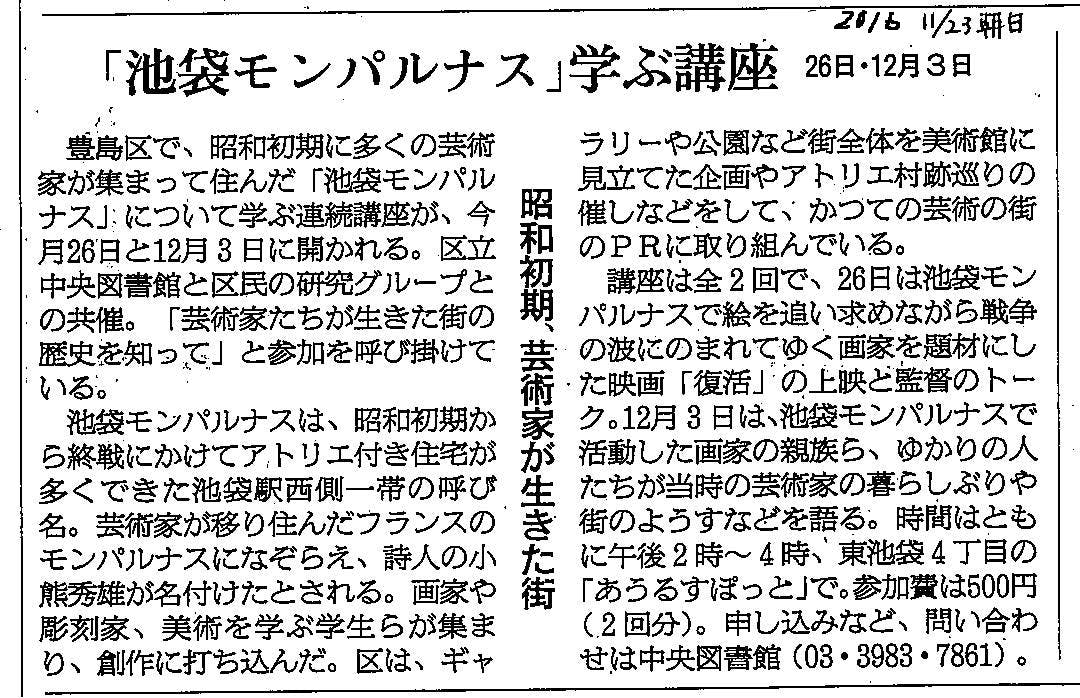 2016 11/23 朝日

「池袋モンパルナス」学ぶ講座 26日・12月3日

昭和初期、芸術家が生きた街

豊島区で、昭和初期に多くの芸術家が集まって住んだ「池袋モンパルナス」について学ぶ連続講座が、今月26日と12月3日に開かれる。区立中央図書館と区民の研究グループとの共催。「芸術家たちが生きた街の歴史を知って」と参加を呼び掛けている。

池袋モンパルナスは、昭和初期から終戦にかけてアトリエ付き住宅が多くできた池袋駅西側一帯の呼び名。芸術家が移り住んだフランスのモンパルナスになぞらえ、詩人の小熊秀雄が名付けたとされる。画家や彫刻家、美術を学ぶ学生らが集まり、創作に打ち込んだ。区は、ギャラリーや公園など街全体を美術館に見立てた企画やアトリエ村跡巡りの催しなどをして、かつての芸術の街のPRに取り組んでいる。

講座は全2回で、26日は池袋モンパルナスで絵を追い求めながら戦争の波にのまれてゆく画家を題材にした映画「復活」の上映と監督のトーク。12月3日は、池袋モンパルナスで活動した画家の親族ら、ゆかりの人たちが当時の芸術家の暮らしぶりや街のようすなどを語る。時間はともに午後2時～4時、東池袋4丁目の「あうるすぽっと」で。参加費は500円（2回分）。申し込みなど、問い合わせは中央図書館（03・3983・7861）。